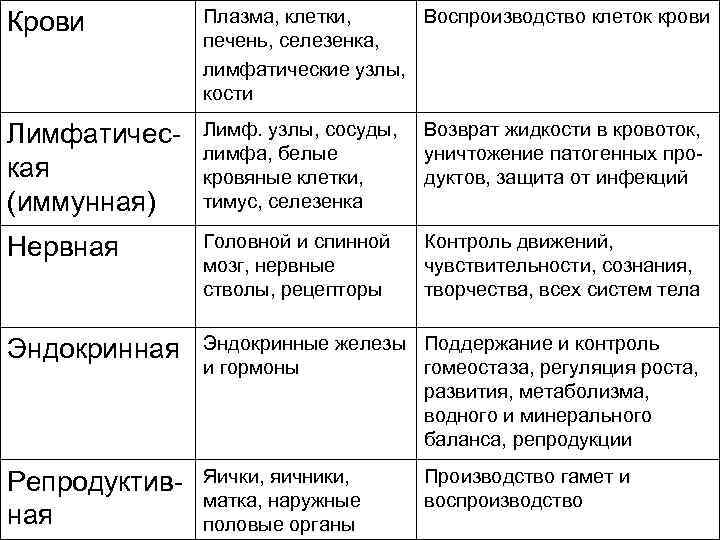 | Крови | Плазма, клетки, печень, селезенка, лимфатические узлы, кости | Воспроизводство клеток крови |
|---|---|---|
| Лимфатическая (иммунная) | Лимф. узлы, сосуды, лимфа, белые кровяные клетки, тимус, селезенка | Возврат жидкости в кровоток, уничтожение патогенных продуктов, защита от инфекций |
| Нервная | Головной и спинной мозг, нервные стволы, рецепторы | Контроль движений, чувствительности, сознания, творчества, всех систем тела |
| Эндокринная | Эндокринные железы и гормоны | Поддержание и контроль гомеостаза, регуляция роста, развития, метаболизма, водного и минерального баланса, репродукции |
| Репродуктивная | Яички, яичники, матка, наружные половые органы | Производство гамет и воспроизводство |